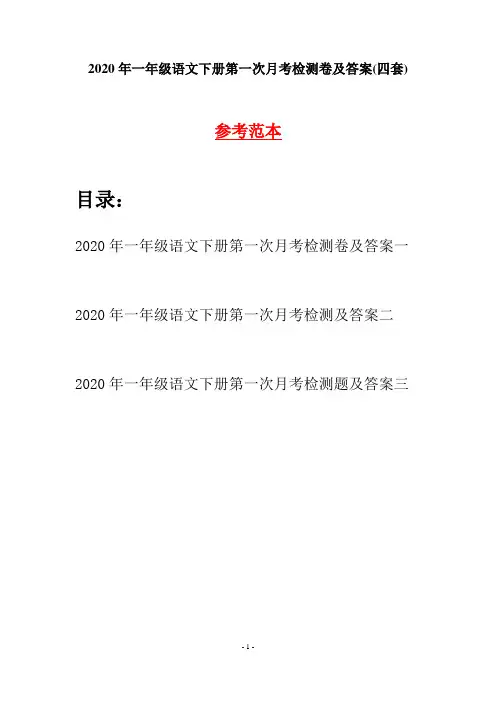 2020年一年级语文下册第一次月考检测卷及答案(四套)

参考范本

目录：

2020年一年级语文下册第一次月考检测卷及答案一

2020年一年级语文下册第一次月考检测及答案二

2020年一年级语文下册第一次月考检测题及答案三

- 1 -